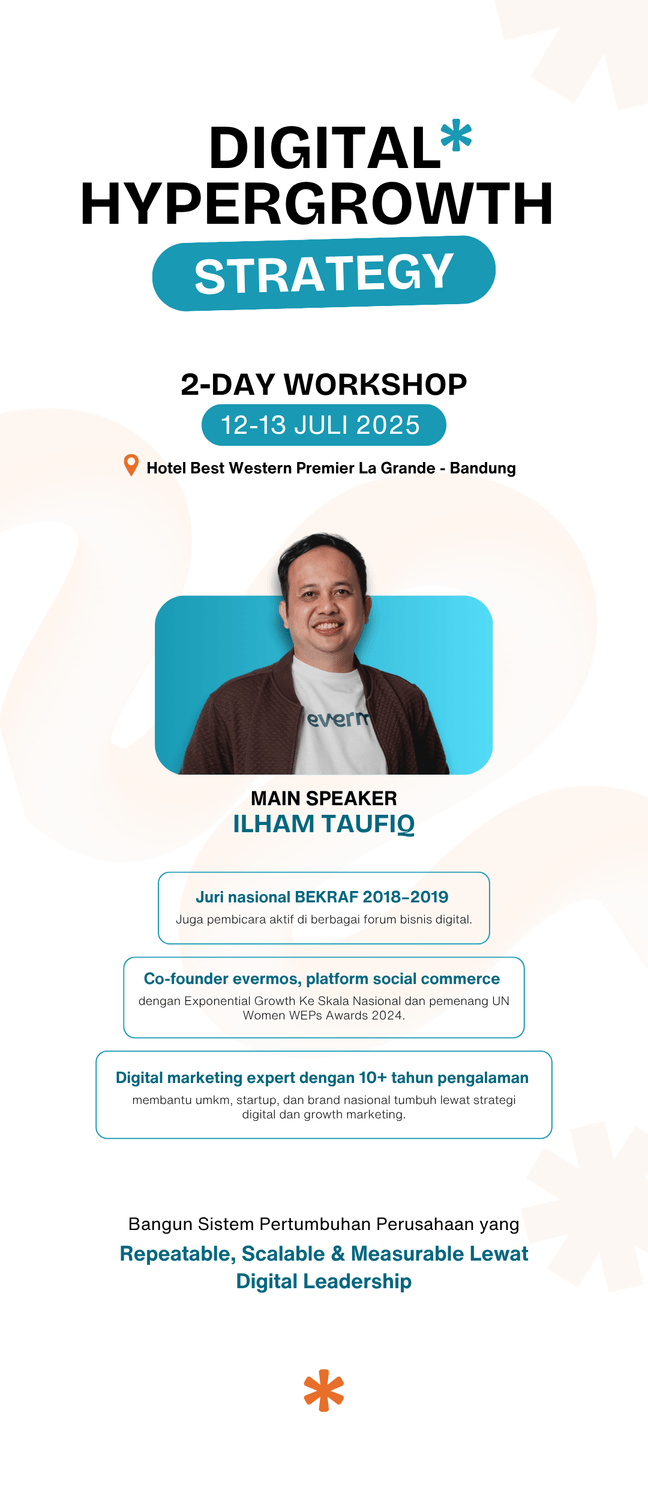 DIGITAL*
HYPERGROWTH
STRATEGY

2-DAY WORKSHOP
12-13 JULI 2025
Hotel Best Western Premier La Grande - Bandung

everm

MAIN SPEAKER
ILHAM TAUFIQ

Juri nasional BEKRAF 2018–2019
Juga pembicara aktif di berbagai forum bisnis digital.

Co-founder evermos, platform social commerce
dengan Exponential Growth Ke Skala Nasional dan pemenang UN Women WEPs Awards 2024.

Digital marketing expert dengan 10+ tahun pengalaman
membantu umkm, startup, dan brand nasional tumbuh lewat strategi digital dan growth marketing.

Bangun Sistem Pertumbuhan Perusahaan yang
Repeatable, Scalable & Measurable Lewat Digital Leadership

*